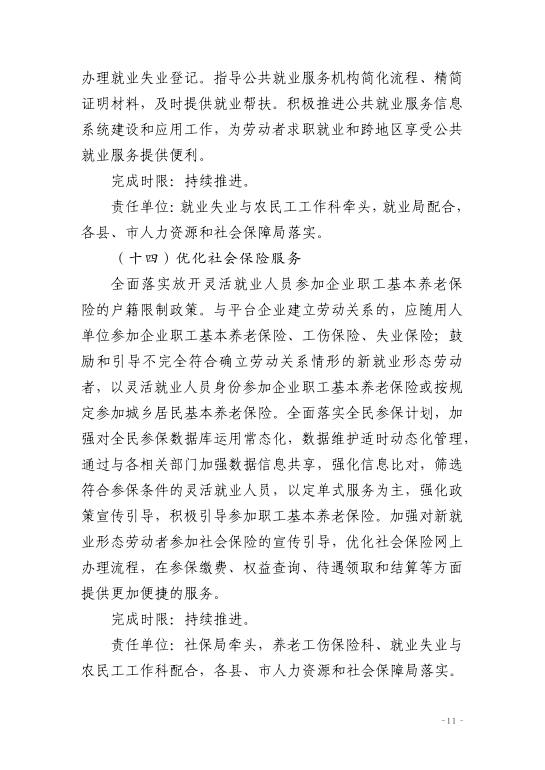 办理就业失业登记。指导公共就业服务机构简化流程、精简证明材料，及时提供就业帮扶。积极推进公共就业服务信息系统建设和应用工作，为劳动者求职就业和跨地区享受公共就业服务提供便利。

完成时限：持续推进。

责任单位：就业失业与农民工工作科牵头，就业局配合，各县、市人力资源和社会保障局落实。

（十四）优化社会保险服务

全面落实放开灵活就业人员参加企业职工基本养老保险的户籍限制政策。与平台企业建立劳动关系的，应随用人单位参加企业职工基本养老保险、工伤保险、失业保险；鼓励和引导不完全符合确立劳动关系情形的新就业形态劳动者，以灵活就业人员身份参加企业职工基本养老保险或按规定参加城乡居民基本养老保险。全面落实全民参保计划，加强对全民参保数据库运用常态化，数据维护适时动态化管理，通过与各相关部门加强数据信息共享，强化信息比对，筛选符合参保条件的灵活就业人员，以定单式服务为主，强化政策宣传引导，积极引导参加职工基本养老保险。加强对新就业形态劳动者参加社会保险的宣传引导，优化社会保险网上办理流程，在参保缴费、权益查询、待遇领取和结算等方面提供更加便捷的服务。

完成时限：持续推进。

责任单位：社保局牵头，养老工伤保险科、就业失业与农民工工作科配合，各县、市人力资源和社会保障局落实。

- 11 -